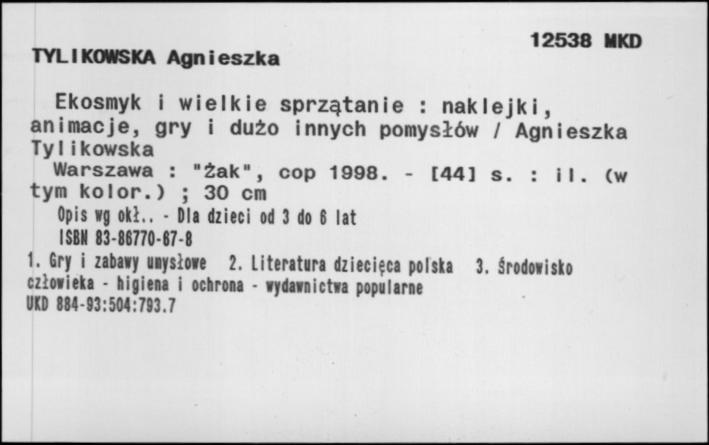 12538 MKD

TYLIKOWSKA Agnieszka

Ekosmyk i wielkie sprzątanie : naklejki, animacje, gry i dużo innych pomysłów / Agnieszka Tylikowska

Warszawa : "Żak", cop 1998. - [44] s. : il. (w tym kolor.) ; 30 cm

Opis wg okł.. - Dla dzieci od 3 do 6 lat

ISBN 83-86770-67-8

1. Gry i zabawy umysłowe 2. Literatura dziecięca polska 3. Środowisko człowieka - higiena i ochrona - wydawnictwa popularne

UKD 884-93:504:793.7